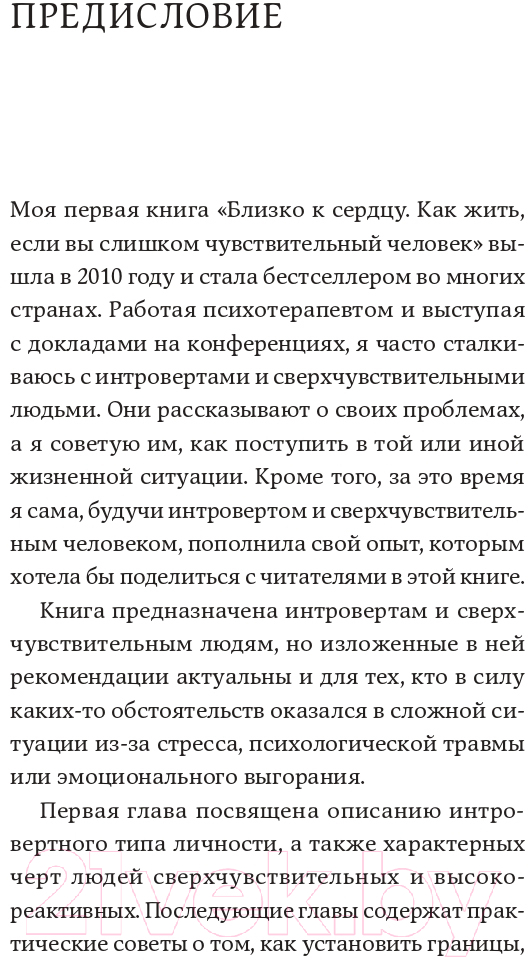 ПРЕДИСЛОВИЕ

Моя первая книга «Близко к сердцу. Как жить, если вы слишком чувствительный человек» вышла в 2010 году и стала бестселлером во многих странах. Работая психотерапевтом и выступая с докладами на конференциях, я часто сталкиваюсь с интровертами и сверхчувствительными людьми. Они рассказывают о своих проблемах, а я советую им, как поступить в той или иной жизненной ситуации. Кроме того, за это время я сама, будучи интровертом и сверхчувствительным человеком, пополнила свой опыт, которым хотела бы поделиться с читателями в этой книге.

Книга предназначена интровертам и сверхчувствительным людям, но изложенные в ней рекомендации актуальны и для тех, кто в силу каких-то обстоятельств оказался в сложной ситуации из-за стресса, психологической травмы или эмоционального выгорания.

Первая глава посвящена описанию интровертного типа личности, а также характерных черт людей сверхчувствительных и высокореактивных. Последующие главы содержат практические советы о том, как установить границы,

21vek.by